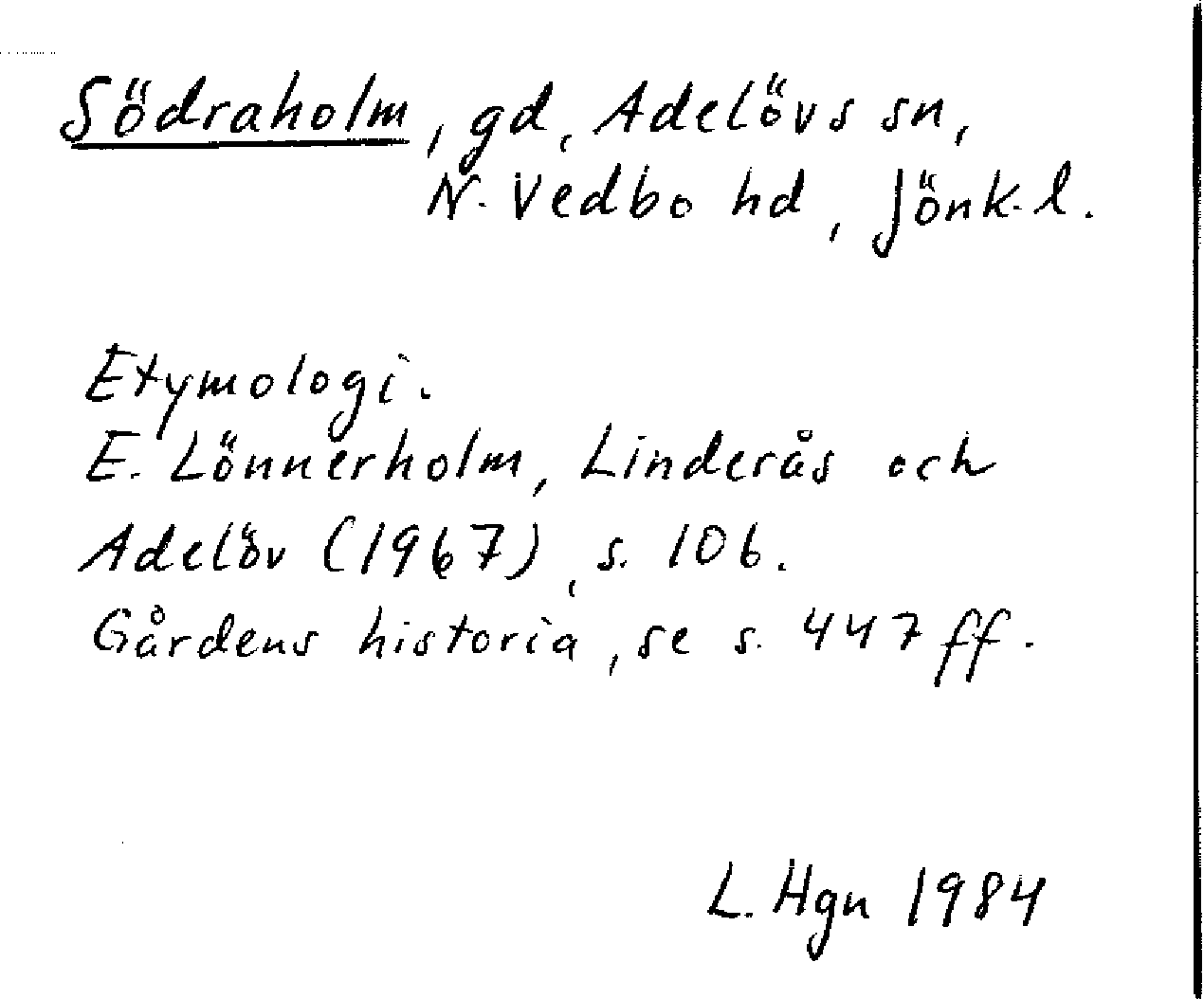 Södraholm, gd, Adelövs sn, N. Vedbo hd, Jönk. l.

Etymologi.
E. Lönnerholm, Linderås och Adelöv (1967), s. 106.
Gårdens historia, se s. 447 ff.

L. Hgn 1984